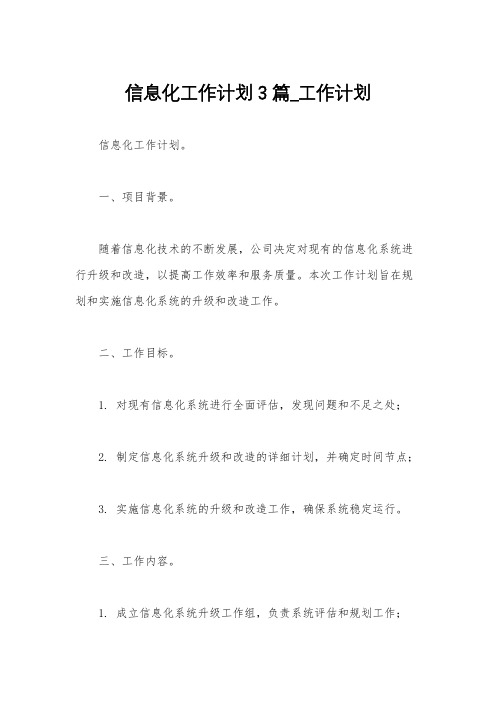 信息化工作计划3篇_工作计划

信息化工作计划。

一、项目背景。

随着信息化技术的不断发展，公司决定对现有的信息化系统进行升级和改造，以提高工作效率和服务质量。本次工作计划旨在规划和实施信息化系统的升级和改造工作。

二、工作目标。

1. 对现有信息化系统进行全面评估，发现问题和不足之处；

2. 制定信息化系统升级和改造的详细计划，并确定时间节点；

3. 实施信息化系统的升级和改造工作，确保系统稳定运行。

三、工作内容。

1. 成立信息化系统升级工作组，负责系统评估和规划工作；